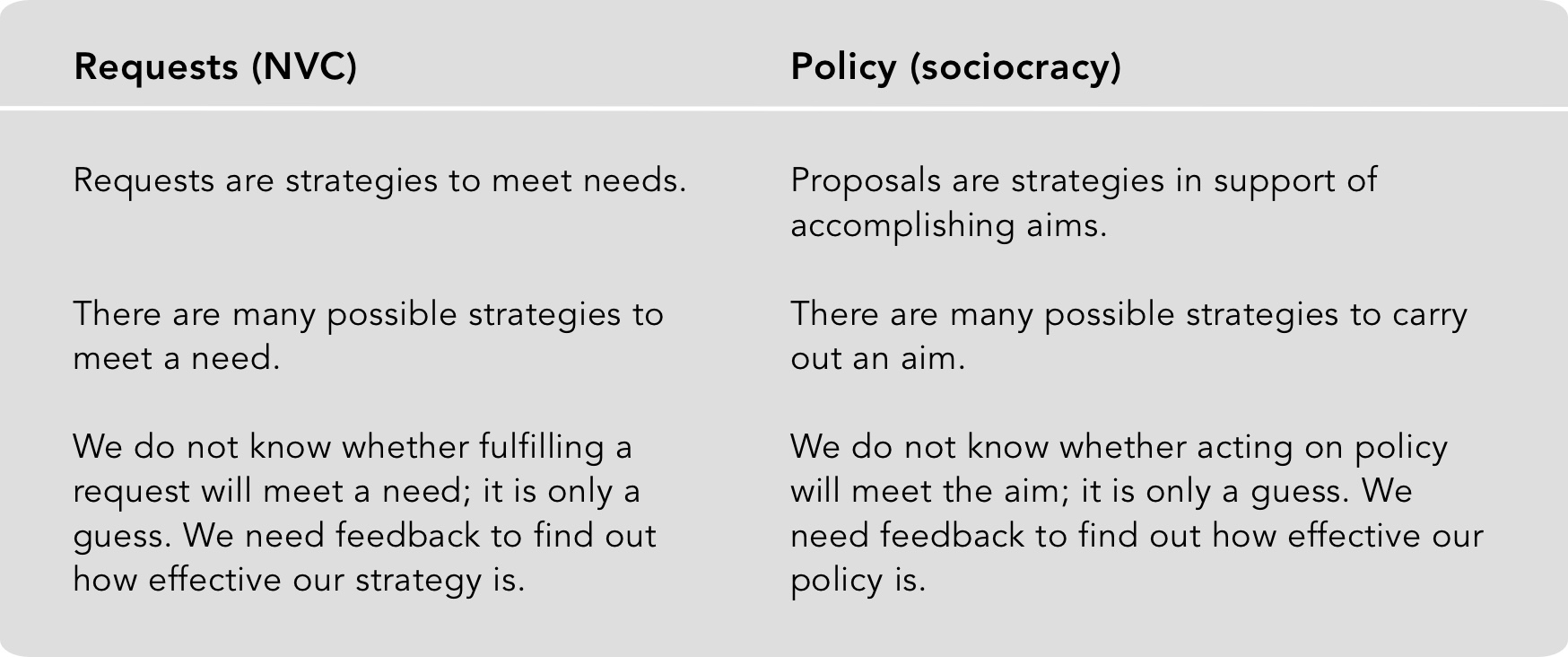 | Requests (NVC) | Policy (sociocracy) |
|---|---|
| Requests are strategies to meet needs. | Proposals are strategies in support of accomplishing aims. |
| There are many possible strategies to meet a need. | There are many possible strategies to carry out an aim. |
| We do not know whether fulfilling a request will meet a need; it is only a guess. We need feedback to find out how effective our strategy is. | We do not know whether acting on policy will meet the aim; it is only a guess. We need feedback to find out how effective our policy is. |